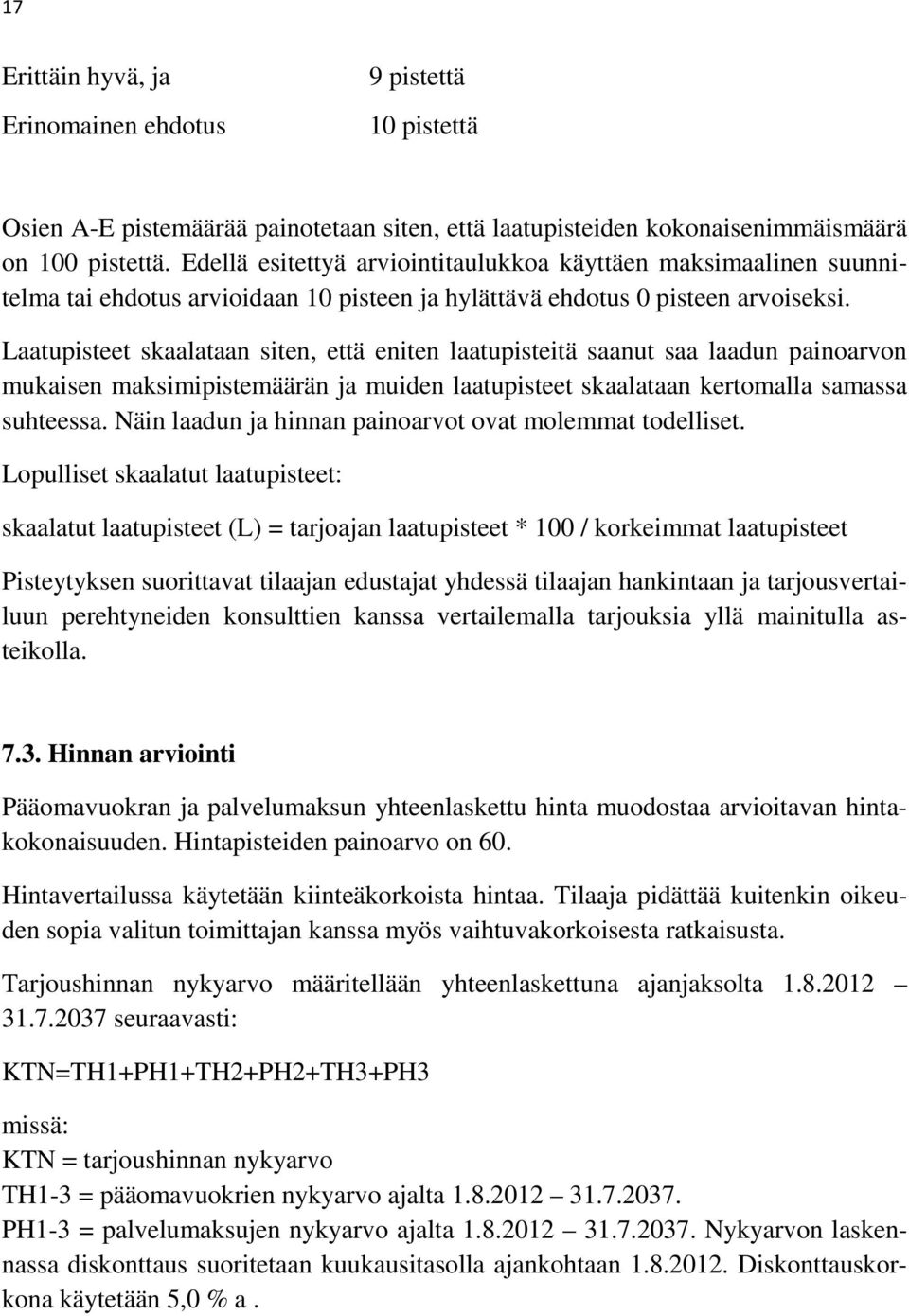 17

Erittäin hyvä, ja 9 pistettä
Erinomainen ehdotus 10 pistettä

Osien A-E pistemäärää painotetaan siten, että laatupisteiden kokonaisenimmäismäärä on 100 pistettä. Edellä esitettyä arviointitaulukkoa käyttäen maksimaalinen suunnitelma tai ehdotus arvioidaan 10 pisteen ja hylättävä ehdotus 0 pisteen arvoiseksi. Laatupisteet skaalataan siten, että eniten laatupisteitä saanut saa laadun painoarvon mukaisen maksimipistemäärän ja muiden laatupisteet skaalataan kertomalla samassa suhteessa. Näin laadun ja hinnan painoarvot ovat molemmat todelliset.
Lopulliset skaalatut laatupisteet:

skaalatut laatupisteet (L) = tarjoajan laatupisteet * 100 / korkeimmat laatupisteet

Pisteytyksen suorittavat tilaajan edustajat yhdessä tilaajan hankintaan ja tarjousvertailuun perehtyneiden konsulttien kanssa vertailemalla tarjouksia yllä mainitulla asteikolla.

7.3. Hinnan arviointi

Pääomavuokran ja palvelumaksun yhteenlaskettu hinta muodostaa arvioitavan hintakokonaisuuden. Hintapisteiden painoarvo on 60.

Hintavertailussa käytetään kiinteäkorkoista hintaa. Tilaaja pidättää kuitenkin oikeuden sopia valitun toimittajan kanssa myös vaihtuvakorkoisesta ratkaisusta.

Tarjoushinnan nykyarvo määritellään yhteenlaskettuna ajanjaksolta 1.8.2012 – 31.7.2037 seuraavasti:

KTN=TH1+PH1+TH2+PH2+TH3+PH3

missä:
KTN = tarjoushinnan nykyarvo
TH1-3 = pääomavuokrien nykyarvo ajalta 1.8.2012 – 31.7.2037.
PH1-3 = palvelumaksujen nykyarvo ajalta 1.8.2012 – 31.7.2037. Nykyarvon laskennassa diskonttaus suoritetaan kuukausitasolla ajankohtaan 1.8.2012. Diskonttauskorkona käytetään 5,0 % a .